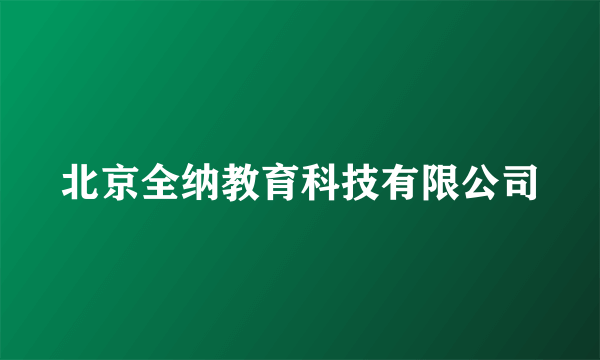 北京全纳教育科技有限公司